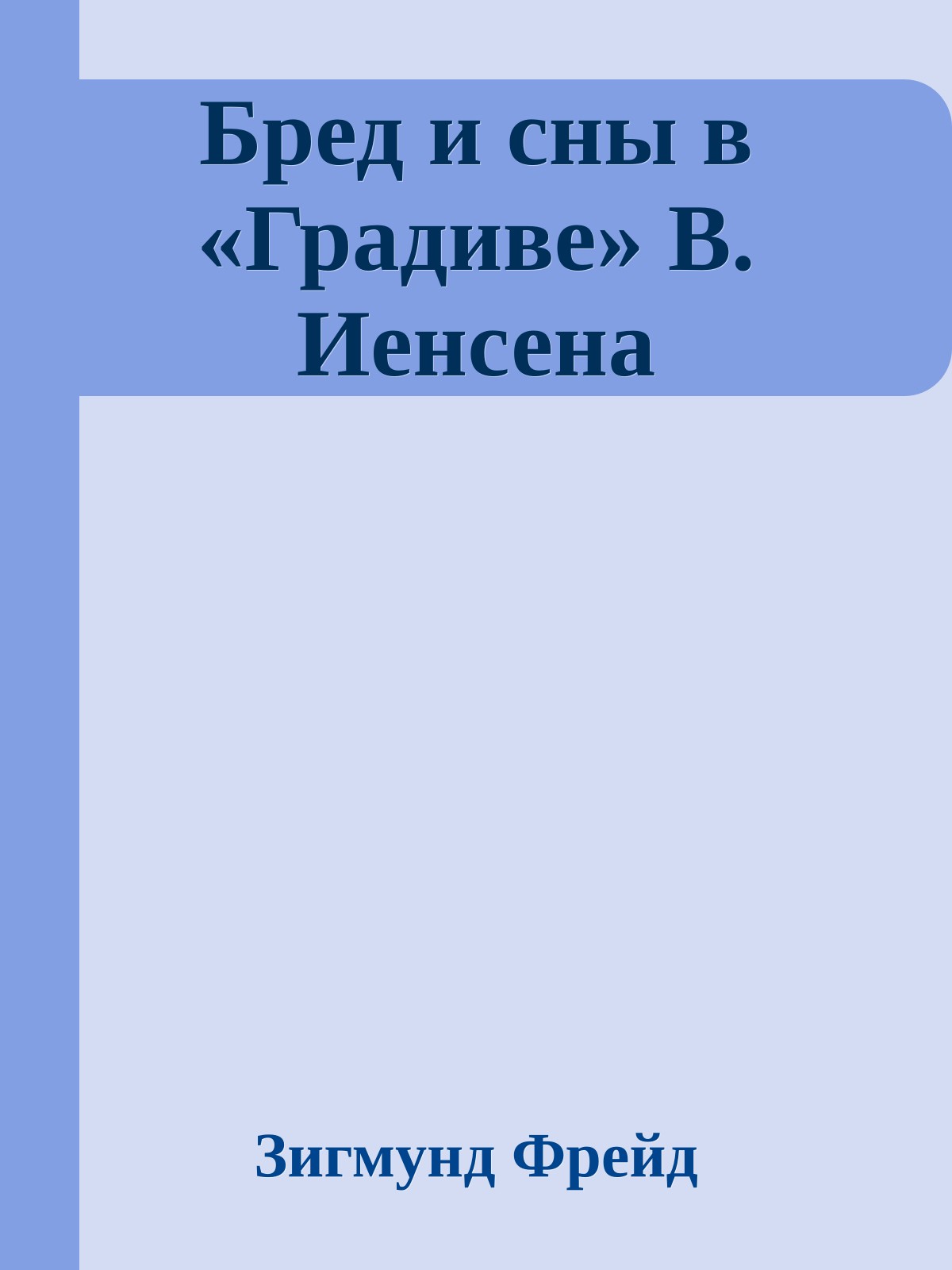 Бред и сны в «Градиве» В. Иенсена

Зигмунд Фрейд